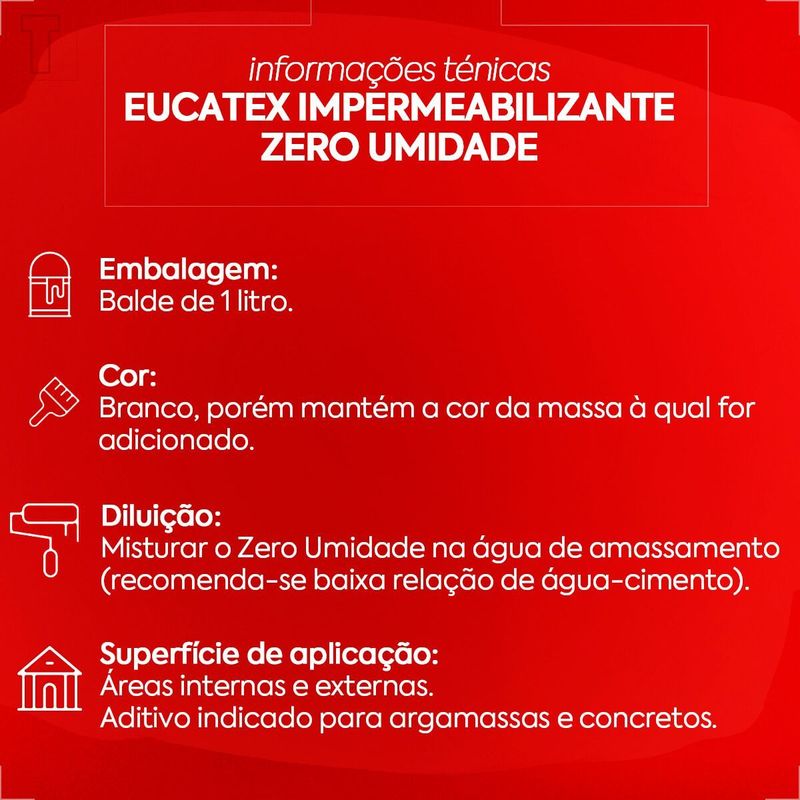 informações ténicas
EUCATEX IMPERMEABILIZANTE ZERO UMIDADE

Embalagem:
Balde de 1 litro.

Cor:
Branco, porém mantém a cor da massa à qual for adicionado.

Diluição:
Misturar o Zero Umidade na água de amassamento (recomenda-se baixa relação de água-cimento).

Superfície de aplicação:
Áreas internas e externas.
Aditivo indicado para argamassas e concretos.